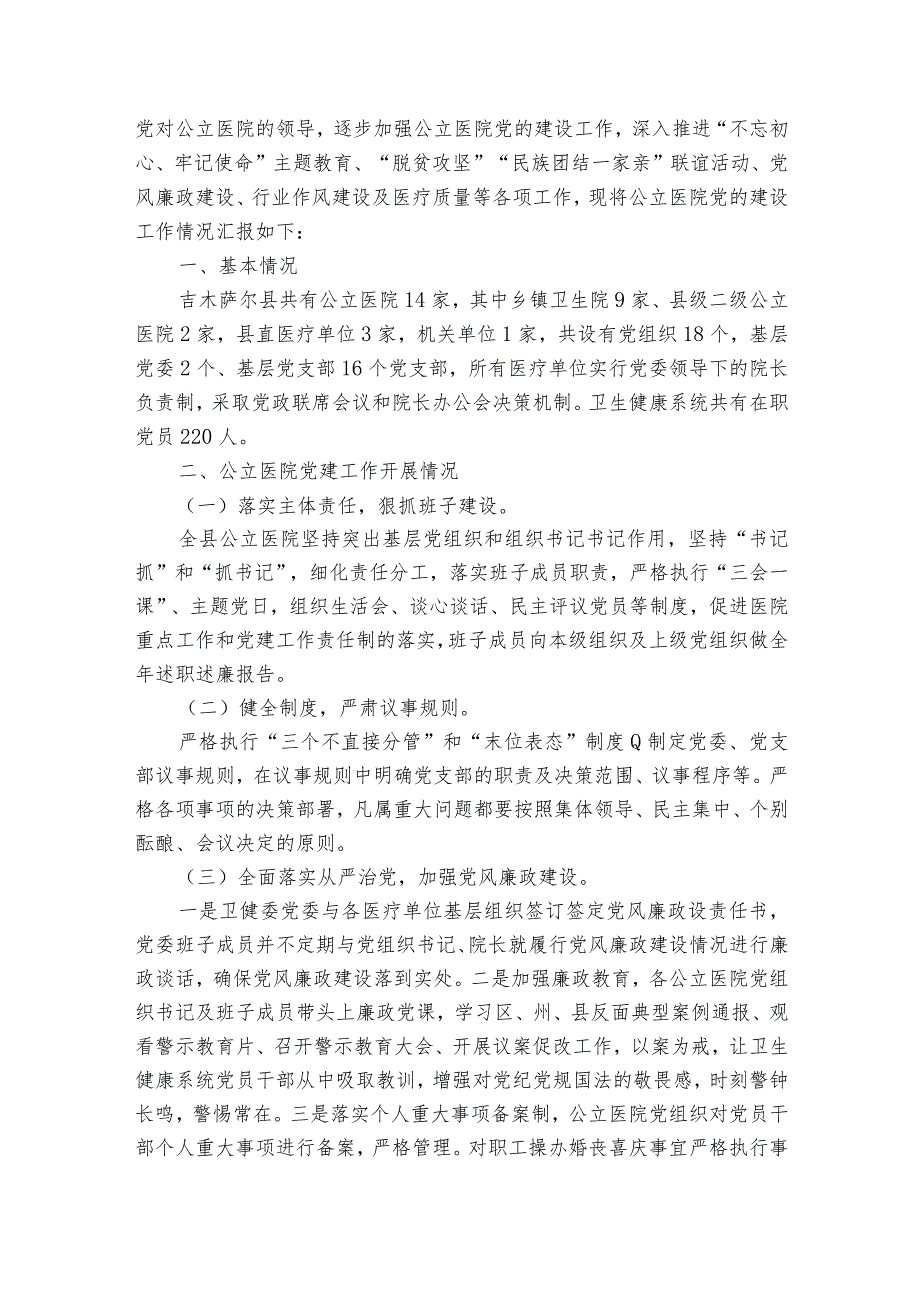 党对公立医院的领导，逐步加强公立医院党的建设工作，深入推进“不忘初心、牢记使命”主题教育、“脱贫攻坚”“民族团结一家亲”联谊活动、党风廉政建设、行业作风建设及医疗质量等各项工作，现将公立医院党的建设工作情况汇报如下：

一、基本情况

吉木萨尔县共有公立医院14家，其中乡镇卫生院9家、县级二级公立医院2家，县直医疗单位3家，机关单位1家，共设有党组织18个，基层党委2个、基层党支部16个党支部，所有医疗单位实行党委领导下的院长负责制，采取党政联席会议和院长办公会决策机制。卫生健康系统共有在职党员220人。

二、公立医院党建工作开展情况

（一）落实主体责任，狠抓班子建设。

全县公立医院坚持突出基层党组织和组织书记书记作用，坚持“书记抓”和“抓书记”，细化责任分工，落实班子成员职责，严格执行“三会一课”、主题党日，组织生活会、谈心谈话、民主评议党员等制度，促进医院重点工作和党建工作责任制的落实，班子成员向本级组织及上级党组织做全年述职述廉报告。

（二）健全制度，严肃议事规则。

严格执行“三个不直接分管”和“末位表态”制度Q制定党委、党支部议事规则，在议事规则中明确党支部的职责及决策范围、议事程序等。严格各项事项的决策部署，凡属重大问题都要按照集体领导、民主集中、个别酝酿、会议决定的原则。

（三）全面落实从严治党，加强党风廉政建设。

一是卫健委党委与各医疗单位基层组织签订签定党风廉政设责任书，党委班子成员并不定期与党组织书记、院长就履行党风廉政建设情况进行廉政谈话，确保党风廉政建设落到实处。二是加强廉政教育，各公立医院党组织书记及班子成员带头上廉政党课，学习区、州、县反面典型案例通报、观看警示教育片、召开警示教育大会、开展议案促改工作，以案为戒，让卫生健康系统党员干部从中吸取教训，增强对党纪党规国法的敬畏感，时刻警钟长鸣，警惕常在。三是落实个人重大事项备案制，公立医院党组织对党员干部个人重大事项进行备案，严格管理。对职工操办婚丧喜庆事宜严格执行事